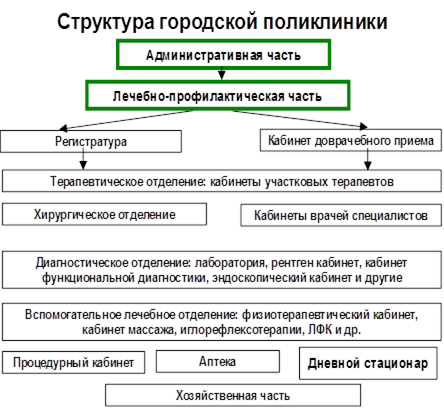 Структура городской поликлиники

Административная часть

Лечебно-профилактическая часть

Регистратура

Кабинет доврачебного приема

Терапевтическое отделение: кабинеты участковых терапевтов

Хирургическое отделение

Кабинеты врачей специалистов

Диагностическое отделение: лаборатория, рентген кабинет, кабинет функциональной диагностики, эндоскопический кабинет и другие

Вспомогательное лечебное отделение: физиотерапевтический кабинет, кабинет массажа, иглорефлексотерапии, ЛФК и др.

Процедурный кабинет

Аптека

Дневной стационар

Хозяйственная часть